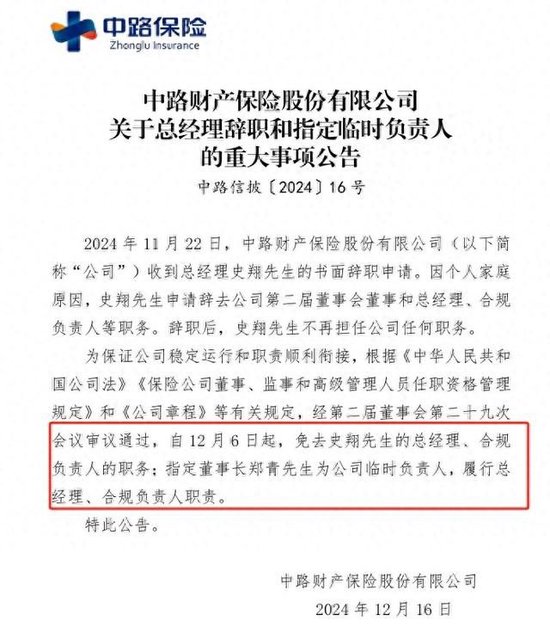 中路保险
Zhonglu Insurance

中路财产保险股份有限公司
关于总经理辞职和指定临时负责人
的重大事项公告

中路信披〔2024〕16号

2024年11月22日，中路财产保险股份有限公司（以下简称“公司”）收到总经理史翔先生的书面辞职申请。因个人家庭原因，史翔先生申请辞去公司第二届董事会董事和总经理、合规负责人等职务。辞职后，史翔先生不再担任公司任何职务。

为保证公司稳定运行和职责顺利衔接，根据《中华人民共和国公司法》《保险公司董事、监事和高级管理人员任职资格管理规定》和《公司章程》等有关规定，经第二届董事会第二十九次会议审议通过，自12月6日起，免去史翔先生的总经理、合规负责人的职务；指定董事长郑青先生为公司临时负责人，履行总经理、合规负责人职责。

特此公告。

中路财产保险股份有限公司
2024年12月16日